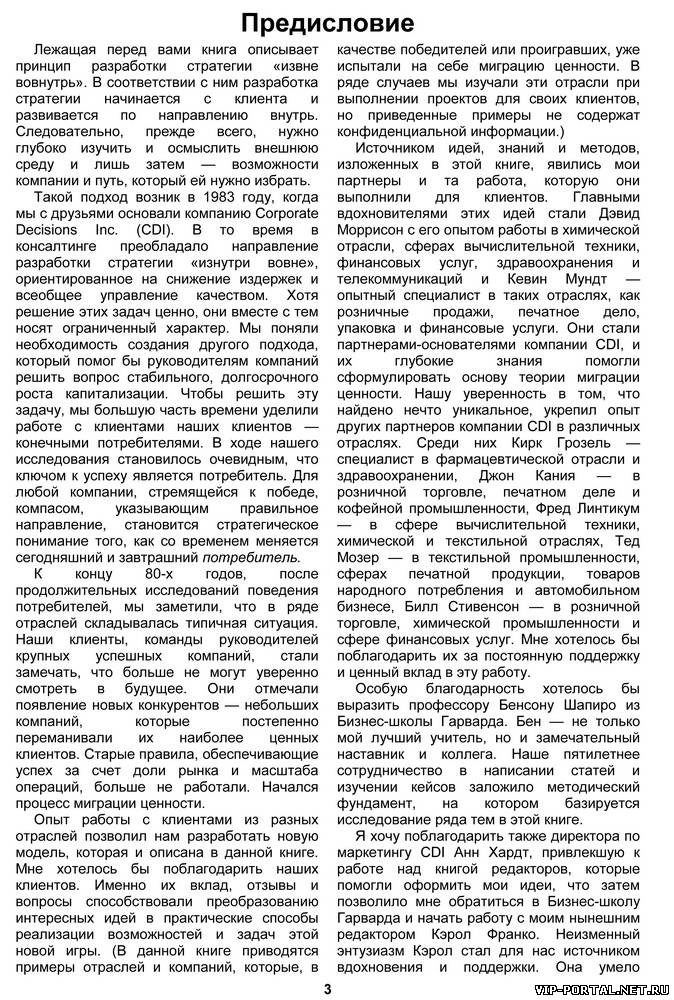 Предисловие

Лежащая перед вами книга описывает принцип разработки стратегии «извне вовнутрь». В соответствии с ним разработка стратегии начинается с клиента и развивается по направлению внутрь. Следовательно, прежде всего, нужно глубоко изучить и осмыслить внешнюю среду и лишь затем — возможности компании и путь, который ей нужно избрать.

Такой подход возник в 1983 году, когда мы с друзьями основали компанию Corporate Decisions Inc. (CDI). В то время в консалтинге преобладало направление разработки стратегии «изнутри вовне», ориентированное на снижение издержек и всеобщее управление качеством. Хотя решение этих задач ценно, они вместе с тем носят ограниченный характер. Мы поняли необходимость создания другого подхода, который помог бы руководителям компаний решить вопрос стабильного, долгосрочного роста капитализации. Чтобы решить эту задачу, мы большую часть времени уделили работе с клиентами наших клиентов — конечными потребителями. В ходе нашего исследования становилось очевидным, что ключом к успеху является потребитель. Для любой компании, стремящейся к победе, компасом, указывающим правильное направление, становится стратегическое понимание того, как со временем меняется сегодняшний и завтрашний потребитель.

К концу 80-х годов, после продолжительных исследований поведения потребителей, мы заметили, что в ряде отраслей складывалась типичная ситуация. Наши клиенты, команды руководителей крупных успешных компаний, стали замечать, что больше не могут уверенно смотреть в будущее. Они отмечали появление новых конкурентов — небольших компаний, которые постепенно переманивали их наиболее ценных клиентов. Старые правила, обеспечивающие успех за счет доли рынка и масштаба операций, больше не работали. Начался процесс миграции ценности.

Опыт работы с клиентами из разных отраслей позволил нам разработать новую модель, которая и описана в данной книге. Мне хотелось бы поблагодарить наших клиентов. Именно их вклад, отзывы и вопросы способствовали преобразованию интересных идей в практические способы реализации возможностей и задач этой новой игры. (В данной книге приводятся примеры отраслей и компаний, которые, в качестве победителей или проигравших, уже испытали на себе миграцию ценности. В ряде случаев мы изучали эти отрасли при выполнении проектов для своих клиентов, но приведенные примеры не содержат конфиденциальной информации.)

Источником идей, знаний и методов, изложенных в этой книге, явились мои партнеры и та работа, которую они выполнили для клиентов. Главными вдохновителями этих идей стали Дэвид Моррисон с его опытом работы в химической отрасли, сферах вычислительной техники, финансовых услуг, здравоохранения и телекоммуникаций и Кевин Мундт — опытный специалист в таких отраслях, как розничные продажи, печатное дело, упаковка и финансовые услуги. Они стали партнерами-основателями компании CDI, и их глубокие знания помогли сформулировать основу теории миграции ценности. Нашу уверенность в том, что найдено нечто уникальное, укрепил опыт других партнеров компании CDI в различных отраслях. Среди них Кирк Грозель — специалист в фармацевтической отрасли и здравоохранении, Джон Кания — в розничной торговле, печатном деле и кофейной промышленности, Фред Линтикум — в сфере вычислительной техники, химической и текстильной отраслях, Тед Мозер — в текстильной промышленности, сферах печатной продукции, товаров народного потребления и автомобильном бизнесе, Билл Стивенсон — в розничной торговле, химической промышленности и сфере финансовых услуг. Мне хотелось бы поблагодарить их за постоянную поддержку и ценный вклад в эту работу.

Особую благодарность хотелось бы выразить профессору Бенсону Шапиро из Бизнес-школы Гарварда. Бен — не только мой лучший учитель, но и замечательный наставник и коллега. Наше пятилетнее сотрудничество в написании статей и изучении кейсов заложило методический фундамент, на котором базируется исследование ряда тем в этой книге.

Я хочу поблагодарить также директора по маркетингу CDI Анн Хардт, привлекшую к работе над книгой редакторов, которые помогли оформить мои идеи, что затем позволило мне обратиться в Бизнес-школу Гарварда и начать работу с моим нынешним редактором Кэрол Франко. Неизменный энтузиазм Кэрол стал для нас источником вдохновения и поддержки. Она умело

3

VIP-PORTAL.NET.RU